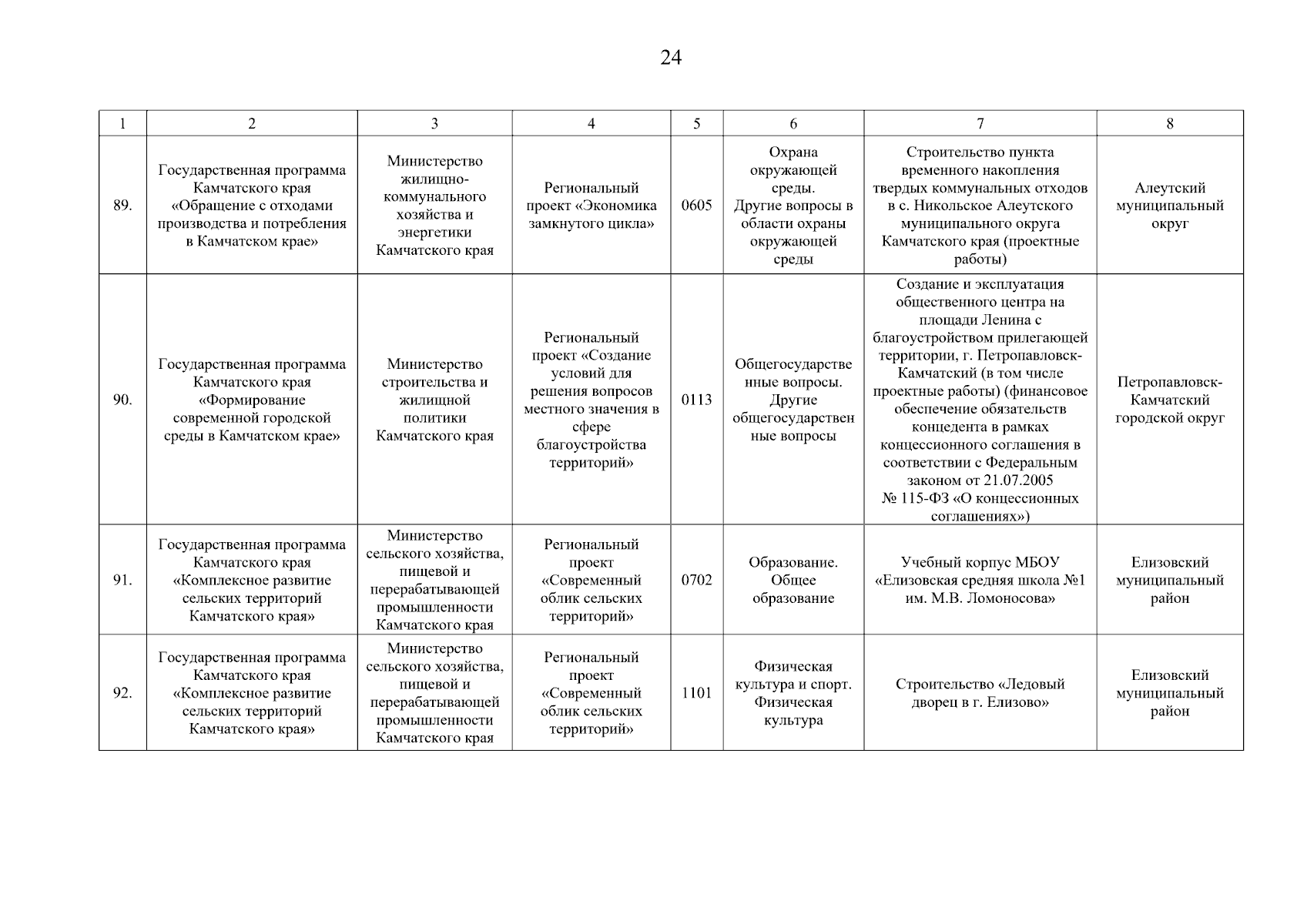 24

| 1 | 2 | 3 | 4 | 5 | 6 | 7 | 8 |
|---|---|---|---|---|---|---|---|
| 89. | Государственная программа Камчатского края «Обращение с отходами производства и потребления в Камчатском крае» | Министерство жилищно-коммунального хозяйства и энергетики Камчатского края | Региональный проект «Экономика замкнутого цикла» | 0605 | Охрана окружающей среды. Другие вопросы в области охраны окружающей среды | Строительство пункта временного накопления твердых коммунальных отходов в с. Никольское Алеутского муниципального округа Камчатского края (проектные работы) | Алеутский муниципальный округ |
| 90. | Государственная программа Камчатского края «Формирование современной городской среды в Камчатском крае» | Министерство строительства и жилищной политики Камчатского края | Региональный проект «Создание условий для решения вопросов местного значения в сфере благоустройства территорий» | 0113 | Общегосударственные вопросы. Другие общегосударственные вопросы | Создание и эксплуатация общественного центра на площади Ленина с благоустройством прилегающей территории, г. Петропавловск-Камчатский (в том числе проектные работы) (финансовое обеспечение обязательств концедента в рамках концессионного соглашения в соответствии с Федеральным законом от 21.07.2005 № 115-ФЗ «О концессионных соглашениях») | Петропавловск-Камчатский городской округ |
| 91. | Государственная программа Камчатского края «Комплексное развитие сельских территорий Камчатского края» | Министерство сельского хозяйства, пищевой и перерабатывающей промышленности Камчатского края | Региональный проект «Современный облик сельских территорий» | 0702 | Образование. Общее образование | Учебный корпус МБОУ «Елизовская средняя школа №1 им. М.В. Ломоносова» | Елизовский муниципальный район |
| 92. | Государственная программа Камчатского края «Комплексное развитие сельских территорий Камчатского края» | Министерство сельского хозяйства, пищевой и перерабатывающей промышленности Камчатского края | Региональный проект «Современный облик сельских территорий» | 1101 | Физическая культура и спорт. Физическая культура | Строительство «Ледовый дворец в г. Елизово» | Елизовский муниципальный район |